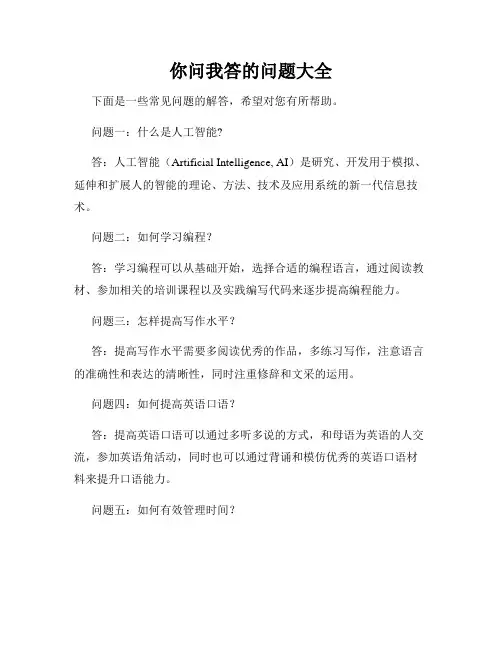 你问我答的问题大全

下面是一些常见问题的解答，希望对您有所帮助。

问题一：什么是人工智能?

答：人工智能（Artificial Intelligence, AI）是研究、开发用于模拟、延伸和扩展人的智能的理论、方法、技术及应用系统的新一代信息技术。

问题二：如何学习编程？

答：学习编程可以从基础开始，选择合适的编程语言，通过阅读教材、参加相关的培训课程以及实践编写代码来逐步提高编程能力。

问题三：怎样提高写作水平？

答：提高写作水平需要多阅读优秀的作品，多练习写作，注意语言的准确性和表达的清晰性，同时注重修辞和文采的运用。

问题四：如何提高英语口语？

答：提高英语口语可以通过多听多说的方式，和母语为英语的人交流，参加英语角活动，同时也可以通过背诵和模仿优秀的英语口语材料来提升口语能力。

问题五：如何有效管理时间？